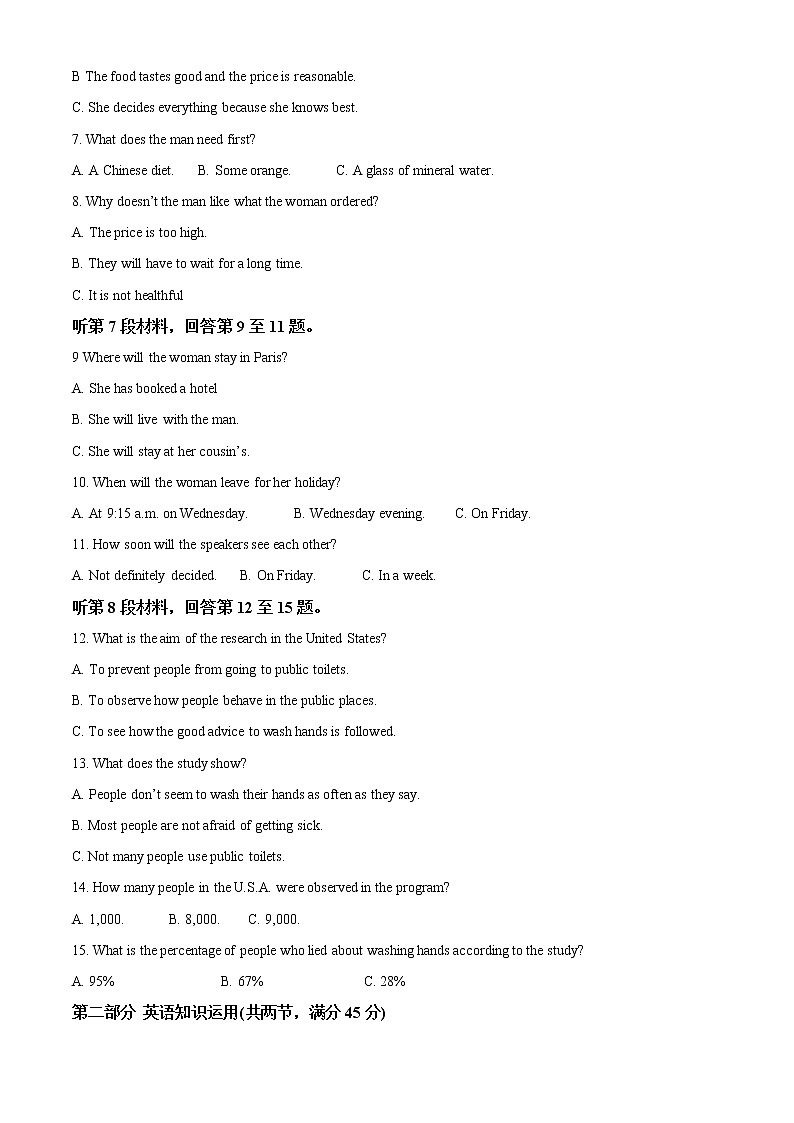 B The food tastes good and the price is reasonable.

C. She decides everything because she knows best.

7. What does the man need first?

A. A Chinese diet. B. Some orange. C. A glass of mineral water.

8. Why doesn't the man like what the woman ordered?

A. The price is too high.

B. They will have to wait for a long time.

C. It is not healthful

听第 7 段材料，回答第 9 至 11 题。

9 Where will the woman stay in Paris?

A. She has booked a hotel

B. She will live with the man.

C. She will stay at her cousin's.

10. When will the woman leave for her holiday?

A. At 9:15 a.m. on Wednesday. B. Wednesday evening. C. On Friday.

11. How soon will the speakers see each other?

A. Not definitely decided. B. On Friday. C. In a week.

听第 8 段材料，回答第 12 至 15 题。

12. What is the aim of the research in the United States?

A. To prevent people from going to public toilets.

B. To observe how people behave in the public places.

C. To see how the good advice to wash hands is followed.

13. What does the study show?

A. People don't seem to wash their hands as often as they say.

B. Most people are not afraid of getting sick.

C. Not many people use public toilets.

14. How many people in the U.S.A. were observed in the program?

A. 1,000. B. 8,000. C. 9,000.

15. What is the percentage of people who lied about washing hands according to the study?

A. 95% B. 67% C. 28%

第二部分 英语知识运用(共两节，满分 45 分)